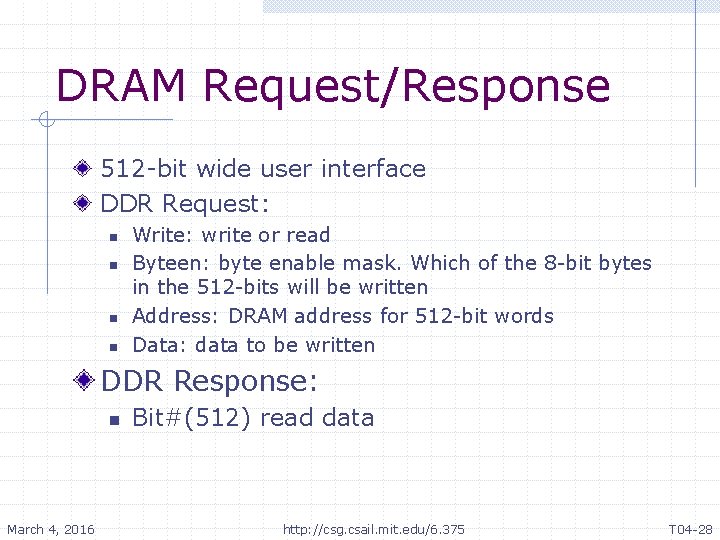 DRAM Request/Response

512-bit wide user interface

DDR Request:

Write: write or read

Byteen: byte enable mask. Which of the 8-bit bytes in the 512-bits will be written

Address: DRAM address for 512-bit words

Data: data to be written

DDR Response:

Bit#(512) read data

March 4, 2016

http://csg.csail.mit.edu/6.375

T04-28